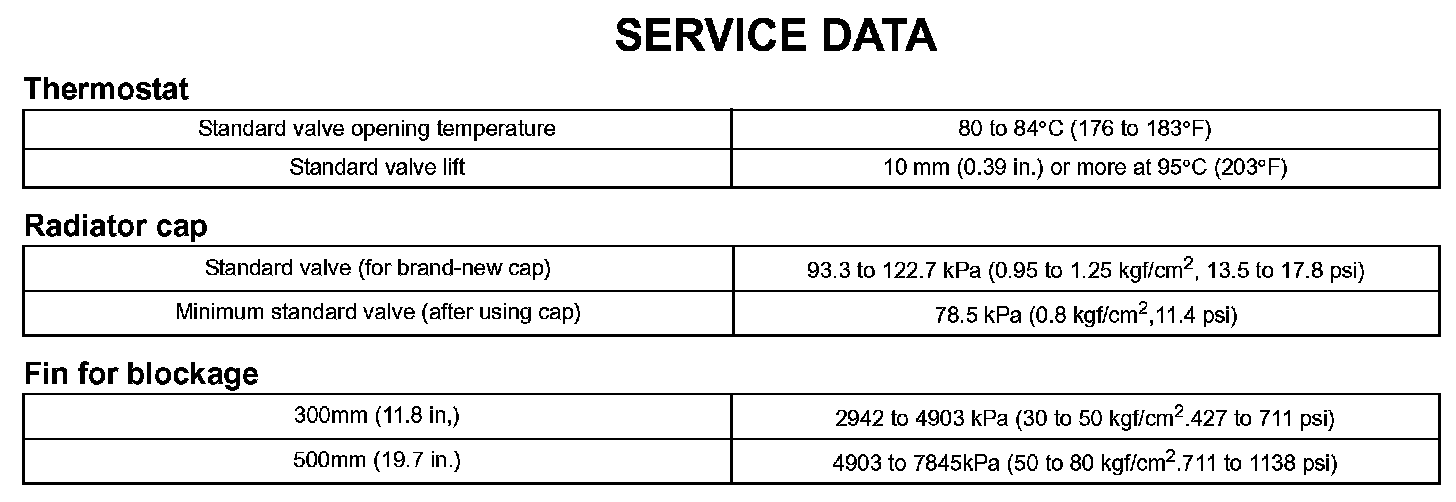 SERVICE DATA

Thermostat

| Standard valve opening temperature | 80 to 84°C (176 to 183°F) |
|---|---|
| Standard valve lift | 10 mm (0.39 in.) or more at 95°C (203°F) |

Radiator cap

| Standard valve (for brand-new cap) | 93.3 to 122.7 kPa (0.95 to 1.25 kgf/cm$^2$, 13.5 to 17.8 psi) |
|---|---|
| Minimum standard valve (after using cap) | 78.5 kPa (0.8 kgf/cm$^2$,11.4 psi) |

Fin for blockage

| 300mm (11.8 in,) | 2942 to 4903 kPa (30 to 50 kgf/cm$^2$.427 to 711 psi) |
|---|---|
| 500mm (19.7 in.) | 4903 to 7845kPa (50 to 80 kgf/cm$^2$.711 to 1138 psi) |